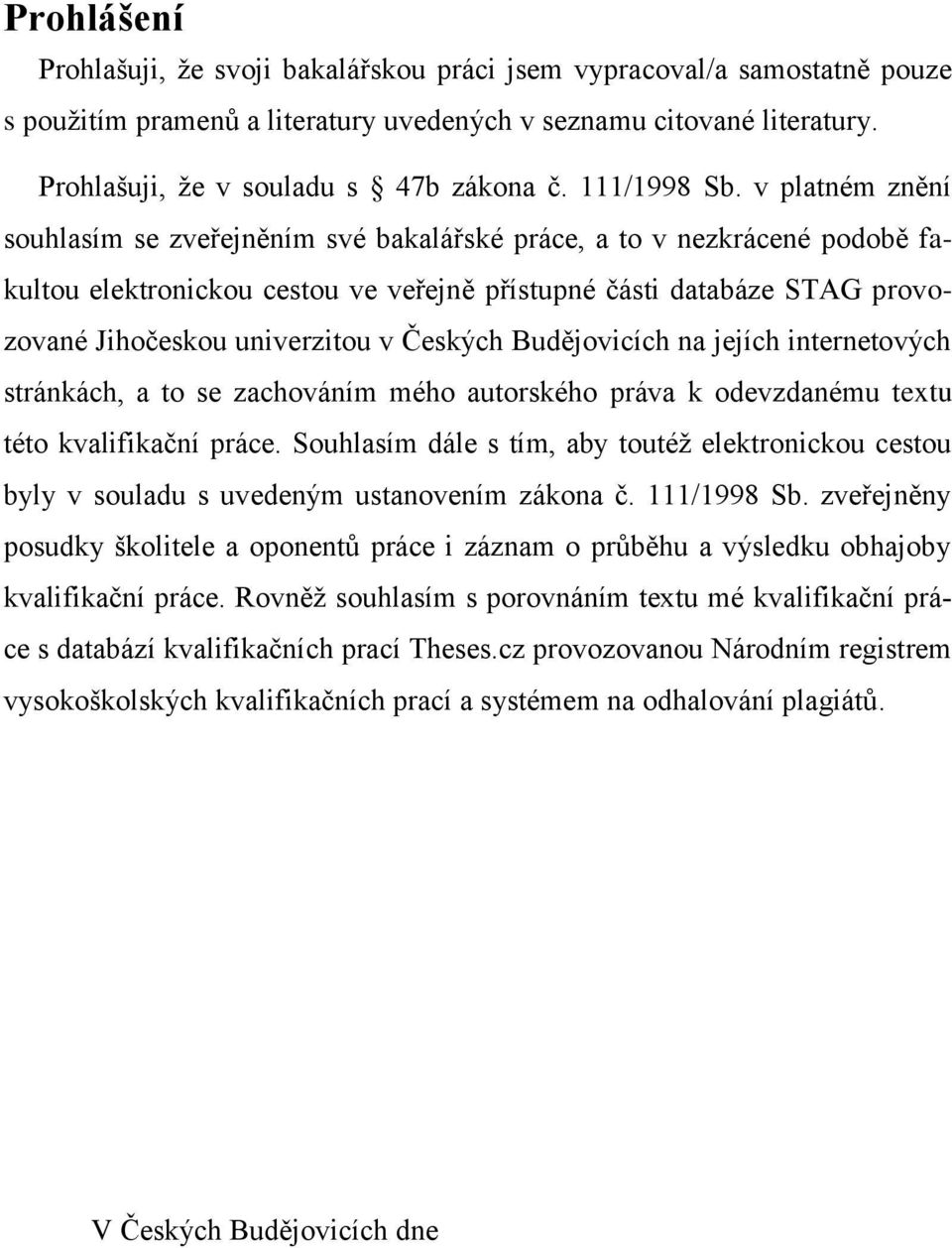 Prohlášení

Prohlašuji, že svoji bakalářskou práci jsem vypracoval/a samostatně pouze s použitím pramenů a literatury uvedených v seznamu citované literatury.

Prohlašuji, že v souladu s 47b zákona č. 111/1998 Sb. v platném znění souhlasím se zveřejněním své bakalářské práce, a to v nezkrácené podobě fakultou elektronickou cestou ve veřejně přístupné části databáze STAG provozované Jihočeskou univerzitou v Českých Budějovicích na jejích internetových stránkách, a to se zachováním mého autorského práva k odevzdanému textu této kvalifikační práce. Souhlasím dále s tím, aby toutéž elektronickou cestou byly v souladu s uvedeným ustanovením zákona č. 111/1998 Sb. zveřejněny posudky školitele a oponentů práce i záznam o průběhu a výsledku obhajoby kvalifikační práce. Rovněž souhlasím s porovnáním textu mé kvalifikační práce s databází kvalifikačních prací Theses.cz provozovanou Národním registrem vysokoškolských kvalifikačních prací a systémem na odhalování plagiátů.

V Českých Budějovicích dne